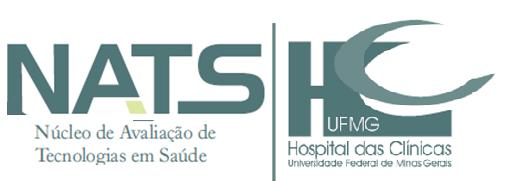 NATS
Núcleo de Avaliação de Tecnologias em Saúde

HC
UFMG
Hospital das Clínicas
Universidade Federal de Minas Gerais